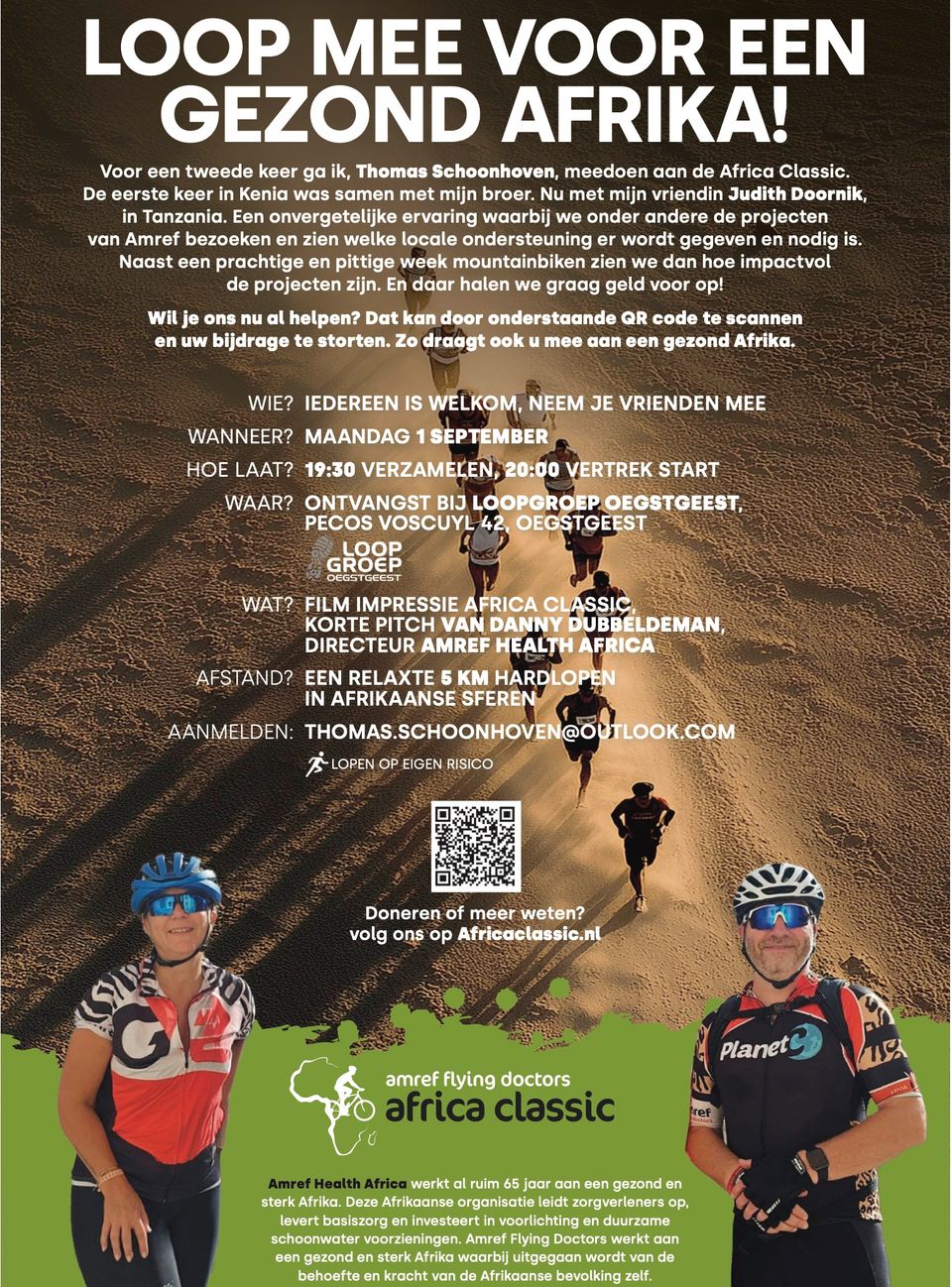 LOOP MEE VOOR EEN GEZOND AFRIKA!

Voor een tweede keer ga ik, Thomas Schoonhoven, meedoen aan de Africa Classic. De eerste keer in Kenia was samen met mijn broer. Nu met mijn vriendin Judith Doornik, in Tanzania. Een onvergetelijke ervaring waarbij we onder andere de projecten van Amref bezoeken en zien welke locale ondersteuning er wordt gegeven en nodig is. Naast een prachtige en pittige week mountainbiken zien we dan hoe impactvol de projecten zijn. En daar halen we graag geld voor op!

Wil je ons nu al helpen? Dat kan door onderstaande QR code te scannen en uw bijdrage te storten. Zo draagt ook u mee aan een gezond Afrika.

WIE? IEDEREEN IS WELKOM, NEEM JE VRIENDEN MEE

WANNEER? MAANDAG 1 SEPTEMBER

HOE LAAT? 19:30 VERZAMELEN, 20:00 VERTREK START

WAAR? ONTVANGST BIJ LOOPGROEP OEGSTGEEST, PECOS VOSCUYL 42, OEGSTGEEST

LOOP GROEP OEGSTGEEST

WAT? FILM IMPRESSIE AFRICA CLASSIC, KORTE PITCH VAN DANNY DUBBELDEMAN, DIRECTEUR AMREF HEALTH AFRICA

AFSTAND? EEN RELAXTE 5 KM HARDLOPEN IN AFRIKAANSE SFEREN

AANMELDEN: THOMAS.SCHOONHOVEN@OUTLOOK.COM

LOPEN OP EIGEN RISICO

Doneren of meer weten? volg ons op Africaclassic.nl

Planet

amref flying doctors
africa classic

Amref Health Africa werkt al ruim 65 jaar aan een gezond en sterk Afrika. Deze Afrikaanse organisatie leidt zorgverleners op, levert basiszorg en investeert in voorlichting en duurzame schoonwater voorzieningen. Amref Flying Doctors werkt aan een gezond en sterk Afrika waarbij uitgegaan wordt van de behoefte en kracht van de Afrikaanse bevolking zelf.